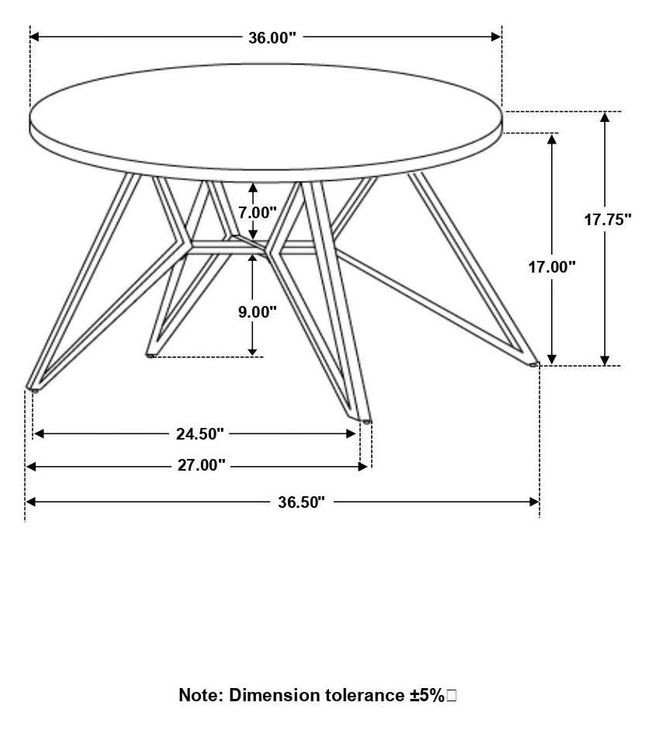 36.00"

7.00"

17.75"

17.00"

9.00"

24.50"

27.00"

36.50"

Note: Dimension tolerance ±5%